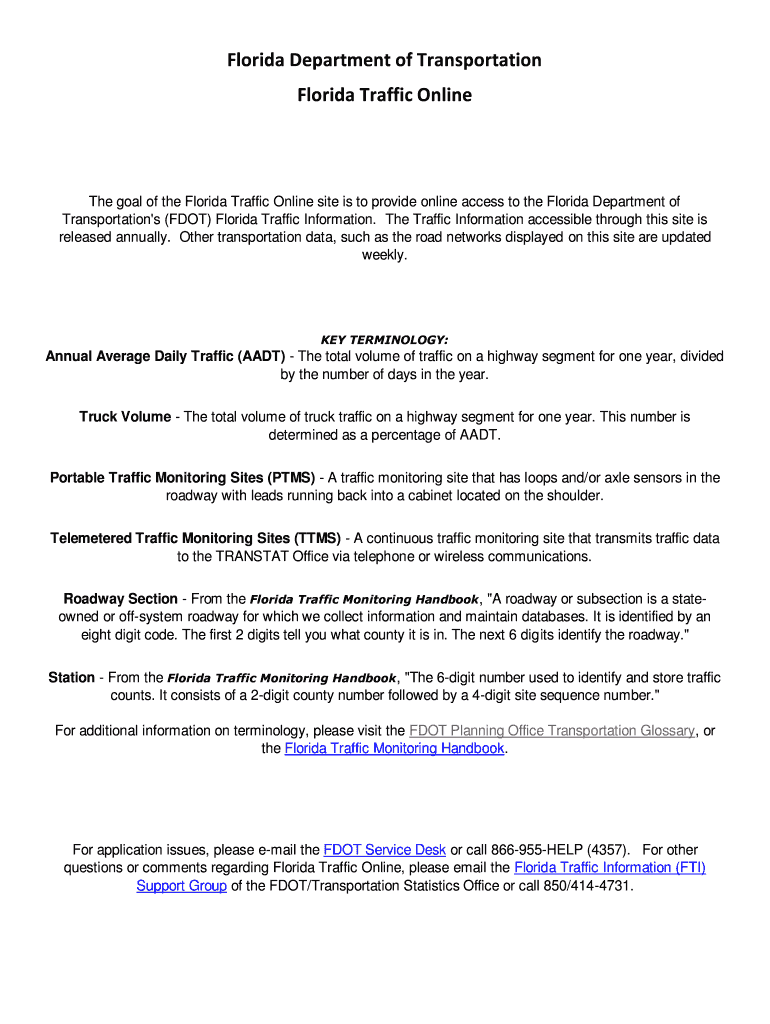 Florida Department of Transportation

Florida Traffic Online

The goal of the Florida Traffic Online site is to provide online access to the Florida Department of Transportation's (FDOT) Florida Traffic Information. The Traffic Information accessible through this site is released annually. Other transportation data, such as the road networks displayed on this site are updated weekly.

KEY TERMINOLOGY:

Annual Average Daily Traffic (AADT) - The total volume of traffic on a highway segment for one year, divided by the number of days in the year.

Truck Volume - The total volume of truck traffic on a highway segment for one year. This number is determined as a percentage of AADT.

Portable Traffic Monitoring Sites (PTMS) - A traffic monitoring site that has loops and/or axle sensors in the roadway with leads running back into a cabinet located on the shoulder.

Telemetered Traffic Monitoring Sites (TTMS) - A continuous traffic monitoring site that transmits traffic data to the TRANSTAT Office via telephone or wireless communications.

Roadway Section - From the Florida Traffic Monitoring Handbook, "A roadway or subsection is a state-owned or off-system roadway for which we collect information and maintain databases. It is identified by an eight digit code. The first 2 digits tell you what county it is in. The next 6 digits identify the roadway."

Station - From the Florida Traffic Monitoring Handbook, "The 6-digit number used to identify and store traffic counts. It consists of a 2-digit county number followed by a 4-digit site sequence number."

For additional information on terminology, please visit the FDOT Planning Office Transportation Glossary, or the Florida Traffic Monitoring Handbook.

For application issues, please e-mail the FDOT Service Desk or call 866-955-HELP (4357). For other questions or comments regarding Florida Traffic Online, please email the Florida Traffic Information (FTI) Support Group of the FDOT/Transportation Statistics Office or call 850/414-4731.